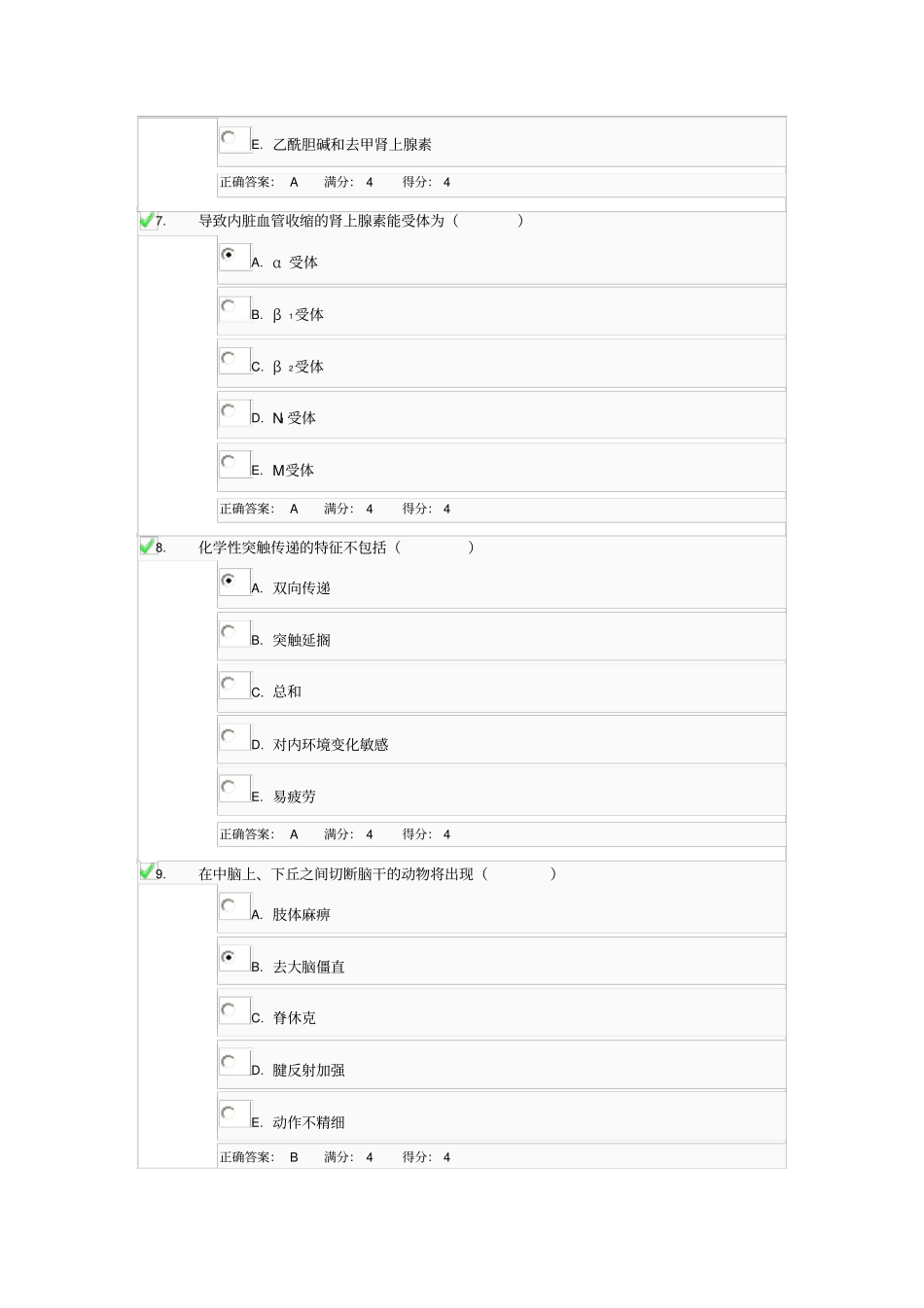 E. 乙酰胆碱和去甲肾上腺素

正确答案： A 满分： 4 得分： 4

7. 导致内脏血管收缩的肾上腺素能受体为（ ）

A. α 受体

B. β $_1$受体

C. β $_2$受体

D. N 受体

E. M受体

正确答案： A 满分： 4 得分： 4

8. 化学性突触传递的特征不包括（ ）

A. 双向传递

B. 突触延搁

C. 总和

D. 对内环境变化敏感

E. 易疲劳

正确答案： A 满分： 4 得分： 4

9. 在中脑上、下丘之间切断脑干的动物将出现（ ）

A. 肢体麻痹

B. 去大脑僵直

C. 脊休克

D. 腱反射加强

E. 动作不精细

正确答案： B 满分： 4 得分： 4